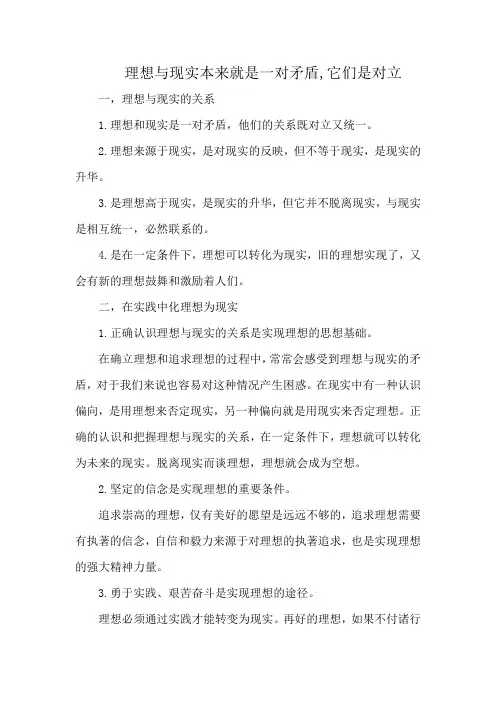 理想与现实本来就是一对矛盾,它们是对立

一，理想与现实的关系

1.理想和现实是一对矛盾，他们的关系既对立又统一。

2.理想来源于现实，是对现实的反映，但不等于现实，是现实的升华。

3.是理想高于现实，是现实的升华，但它并不脱离现实，与现实是相互统一，必然联系的。

4.是在一定条件下，理想可以转化为现实，旧的理想实现了，又会有新的理想鼓舞和激励着人们。

二，在实践中化理想为现实

1.正确认识理想与现实的关系是实现理想的思想基础。

在确立理想和追求理想的过程中，常常会感受到理想与现实的矛盾，对于我们来说也容易对这种情况产生困惑。在现实中有一种认识偏向，是用理想来否定现实，另一种偏向就是用现实来否定理想。正确的认识和把握理想与现实的关系，在一定条件下，理想就可以转化为未来的现实。脱离现实而谈理想，理想就会成为空想。

2.坚定的信念是实现理想的重要条件。

追求崇高的理想，仅有美好的愿望是远远不够的，追求理想需要有执著的信念，自信和毅力来源于对理想的执著追求，也是实现理想的强大精神力量。

3.勇于实践、艰苦奋斗是实现理想的途径。

理想必须通过实践才能转变为现实。再好的理想，如果不付诸行